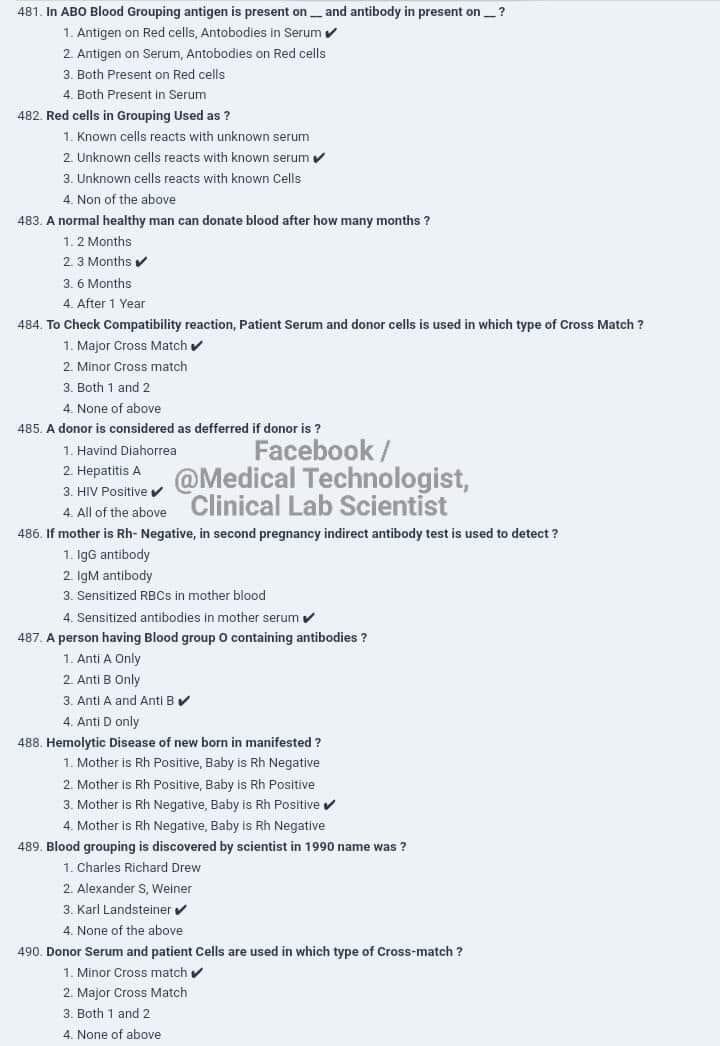 481. In ABO Blood Grouping antigen is present on __ and antibody in present on __ ?
1. Antigen on Red cells, Antobodies in Serum ✔
2. Antigen on Serum, Antobodies on Red cells
3. Both Present on Red cells
4. Both Present in Serum

482. Red cells in Grouping Used as ?
1. Known cells reacts with unknown serum
2. Unknown cells reacts with known serum ✔
3. Unknown cells reacts with known Cells
4. Non of the above

483. A normal healthy man can donate blood after how many months ?
1. 2 Months
2. 3 Months ✔
3. 6 Months
4. After 1 Year

484. To Check Compatibility reaction, Patient Serum and donor cells is used in which type of Cross Match ?
1. Major Cross Match ✔
2. Minor Cross match
3. Both 1 and 2
4. None of above

485. A donor is considered as defferred if donor is ?
1. Havind Diahorrea
2. Hepatitis A
3. HIV Positive ✔
4. All of the above

Facebook / @Medical Technologist, Clinical Lab Scientist

486. If mother is Rh- Negative, in second pregnancy indirect antibody test is used to detect ?
1. IgG antibody
2. IgM antibody
3. Sensitized RBCs in mother blood
4. Sensitized antibodies in mother serum ✔

487. A person having Blood group O containing antibodies ?
1. Anti A Only
2. Anti B Only
3. Anti A and Anti B ✔
4. Anti D only

488. Hemolytic Disease of new born in manifested ?
1. Mother is Rh Positive, Baby is Rh Negative
2. Mother is Rh Positive, Baby is Rh Positive
3. Mother is Rh Negative, Baby is Rh Positive ✔
4. Mother is Rh Negative, Baby is Rh Negative

489. Blood grouping is discovered by scientist in 1990 name was ?
1. Charles Richard Drew
2. Alexander S, Weiner
3. Karl Landsteiner ✔
4. None of the above

490. Donor Serum and patient Cells are used in which type of Cross-match ?
1. Minor Cross match ✔
2. Major Cross Match
3. Both 1 and 2
4. None of above